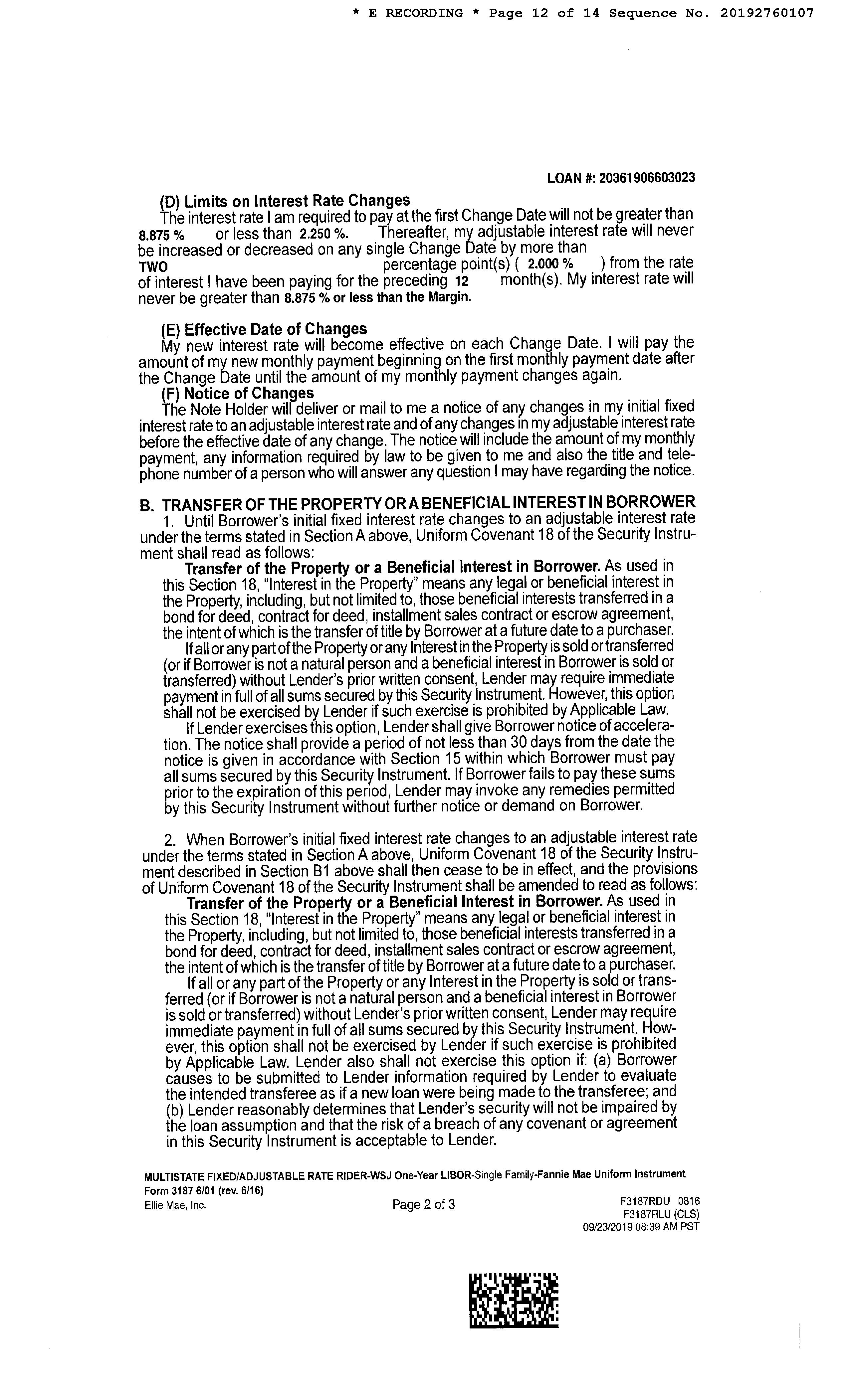 * E RECORDING * Page 12 of 14 Sequence No. 20192760107

LOAN #: 20361906603023

(D) Limits on Interest Rate Changes
The interest rate I am required to pay at the first Change Date will not be greater than 8.875 % or less than 2.250 %. Thereafter, my adjustable interest rate will never be increased or decreased on any single Change Date by more than TWO percentage point(s) ( 2.000 % ) from the rate of interest I have been paying for the preceding 12 month(s). My interest rate will never be greater than 8.875 % or less than the Margin.

(E) Effective Date of Changes
My new interest rate will become effective on each Change Date. I will pay the amount of my new monthly payment beginning on the first monthly payment date after the Change Date until the amount of my monthly payment changes again.
(F) Notice of Changes
The Note Holder will deliver or mail to me a notice of any changes in my initial fixed interest rate to an adjustable interest rate and of any changes in my adjustable interest rate before the effective date of any change. The notice will include the amount of my monthly payment, any information required by law to be given to me and also the title and telephone number of a person who will answer any question I may have regarding the notice.

B. TRANSFER OF THE PROPERTY OR A BENEFICIAL INTEREST IN BORROWER
1. Until Borrower's initial fixed interest rate changes to an adjustable interest rate under the terms stated in Section A above, Uniform Covenant 18 of the Security Instrument shall read as follows:
Transfer of the Property or a Beneficial Interest in Borrower. As used in this Section 18, "Interest in the Property" means any legal or beneficial interest in the Property, including, but not limited to, those beneficial interests transferred in a bond for deed, contract for deed, installment sales contract or escrow agreement, the intent of which is the transfer of title by Borrower at a future date to a purchaser.
If all or any part of the Property or any Interest in the Property is sold or transferred (or if Borrower is not a natural person and a beneficial interest in Borrower is sold or transferred) without Lender's prior written consent, Lender may require immediate payment in full of all sums secured by this Security Instrument. However, this option shall not be exercised by Lender if such exercise is prohibited by Applicable Law.
If Lender exercises this option, Lender shall give Borrower notice of acceleration. The notice shall provide a period of not less than 30 days from the date the notice is given in accordance with Section 15 within which Borrower must pay all sums secured by this Security Instrument. If Borrower fails to pay these sums prior to the expiration of this period, Lender may invoke any remedies permitted by this Security Instrument without further notice or demand on Borrower.

2. When Borrower's initial fixed interest rate changes to an adjustable interest rate under the terms stated in Section A above, Uniform Covenant 18 of the Security Instrument described in Section B1 above shall then cease to be in effect, and the provisions of Uniform Covenant 18 of the Security Instrument shall be amended to read as follows:
Transfer of the Property or a Beneficial Interest in Borrower. As used in this Section 18, "Interest in the Property" means any legal or beneficial interest in the Property, including, but not limited to, those beneficial interests transferred in a bond for deed, contract for deed, installment sales contract or escrow agreement, the intent of which is the transfer of title by Borrower at a future date to a purchaser.
If all or any part of the Property or any Interest in the Property is sold or transferred (or if Borrower is not a natural person and a beneficial interest in Borrower is sold or transferred) without Lender's prior written consent, Lender may require immediate payment in full of all sums secured by this Security Instrument. However, this option shall not be exercised by Lender if such exercise is prohibited by Applicable Law. Lender also shall not exercise this option if: (a) Borrower causes to be submitted to Lender information required by Lender to evaluate the intended transferee as if a new loan were being made to the transferee; and (b) Lender reasonably determines that Lender's security will not be impaired by the loan assumption and that the risk of a breach of any covenant or agreement in this Security Instrument is acceptable to Lender.

MULTISTATE FIXED/ADJUSTABLE RATE RIDER-WSJ One-Year LIBOR-Single Family-Fannie Mae Uniform Instrument
Form 3187 6/01 (rev. 6/16)
Ellie Mae, Inc.
Page 2 of 3
F3187RDU 0816
F3187RLU (CLS)
09/23/2019 08:39 AM PST